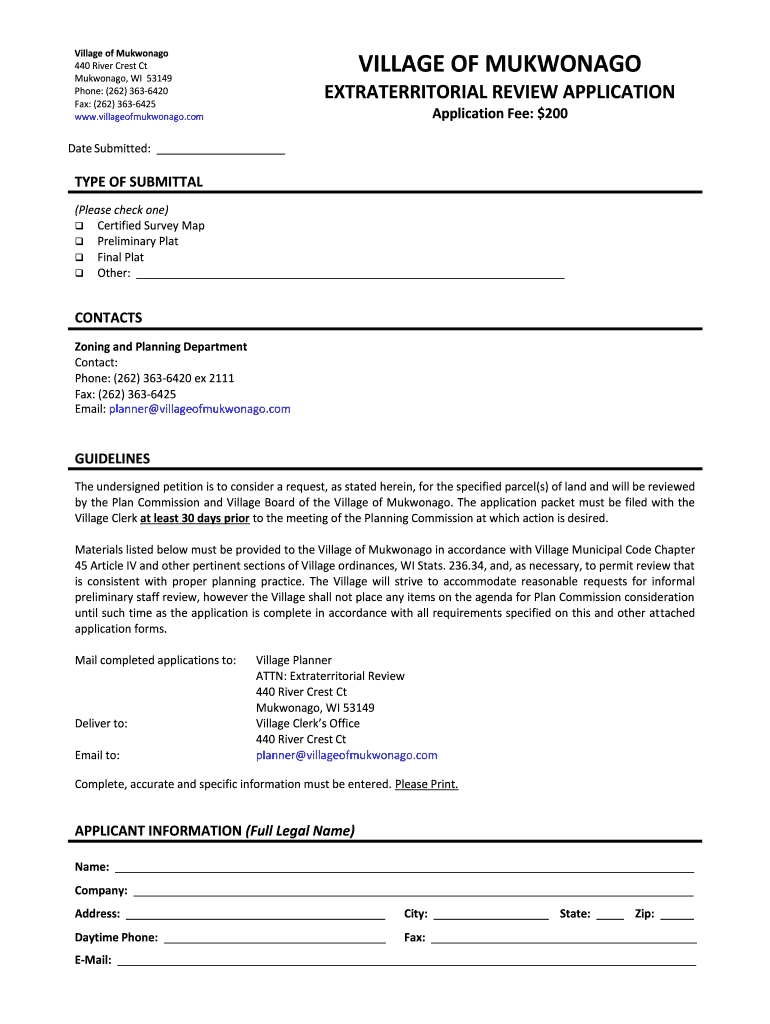 Village of Mukwonago
440 River Crest Ct
Mukwonago, WI 53149
Phone: (262) 363-6420
Fax: (262) 363-6425
www.villageofmukwonago.com

VILLAGE OF MUKWONAGO
EXTRATERRITORIAL REVIEW APPLICATION
Application Fee: $200

Date Submitted: ____________________

TYPE OF SUBMITTAL

(Please check one)
❑ Certified Survey Map
❑ Preliminary Plat
❑ Final Plat
❑ Other: ____________________

CONTACTS

Zoning and Planning Department
Contact:
Phone: (262) 363-6420 ex 2111
Fax: (262) 363-6425
Email: planner@villageofmukwonago.com

GUIDELINES

The undersigned petition is to consider a request, as stated herein, for the specified parcel(s) of land and will be reviewed by the Plan Commission and Village Board of the Village of Mukwonago. The application packet must be filed with the Village Clerk at least 30 days prior to the meeting of the Planning Commission at which action is desired.

Materials listed below must be provided to the Village of Mukwonago in accordance with Village Municipal Code Chapter 45 Article IV and other pertinent sections of Village ordinances, WI Stats. 236.34, and, as necessary, to permit review that is consistent with proper planning practice. The Village will strive to accommodate reasonable requests for informal preliminary staff review, however the Village shall not place any items on the agenda for Plan Commission consideration until such time as the application is complete in accordance with all requirements specified on this and other attached application forms.

Mail completed applications to: Village Planner
ATTN: Extraterritorial Review
440 River Crest Ct
Mukwonago, WI 53149
Deliver to: Village Clerk's Office
440 River Crest Ct
Email to: planner@villageofmukwonago.com

Complete, accurate and specific information must be entered. Please Print.

APPLICANT INFORMATION (Full Legal Name)

Name: ____________________
Company: ____________________
Address: ____________________ City: ____________________ State: _____ Zip: _____
Daytime Phone: ____________________ Fax: ____________________
E-Mail: ____________________